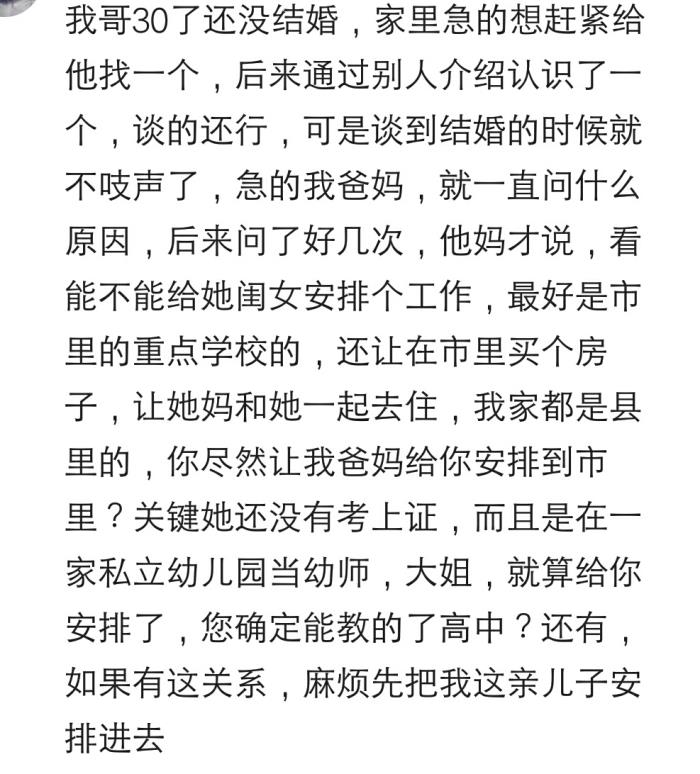 我哥30了还没结婚，家里急的想赶紧给他找一个，后来通过别人介绍认识了一个，谈的还行，可是谈到结婚的时候就不吱声了，急的我爸妈，就一直问什么原因，后来问了好几次，他妈才说，看能不能给她闺女安排个工作，最好是市里的重点学校的，还让在市里买个房子，让她妈和她一起去住，我家都是县里的，你尽然让我爸妈给你安排到市里？关键她还没有考上证，而且是在一家私立幼儿园当幼师，大姐，就算给你安排了，您确定能教的了高中？还有，如果有这关系，麻烦先把我这亲儿子安排进去